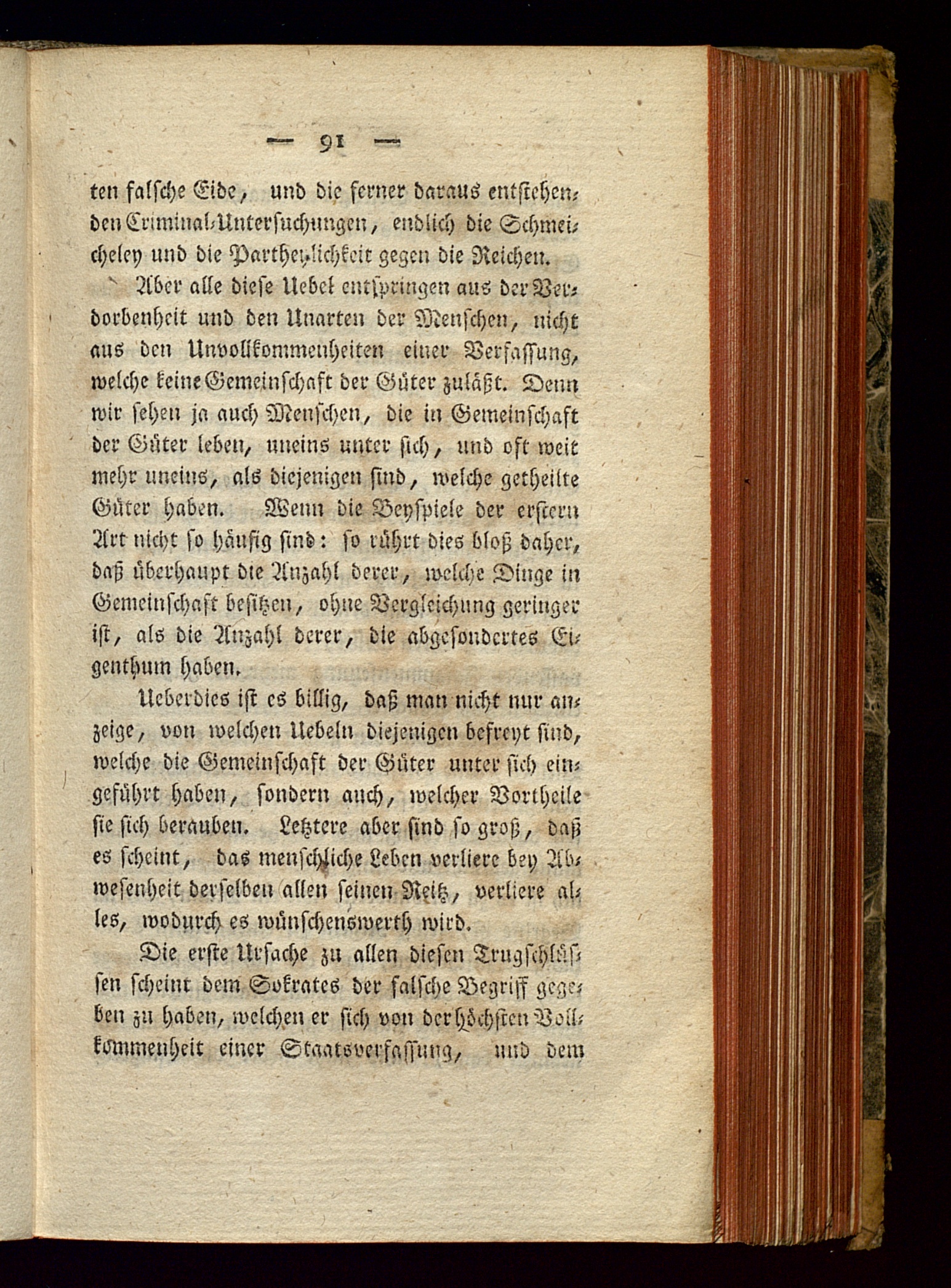 — 91 —

ten falsche Eide, und die ferner daraus entstehenden Criminal-Untersuchungen, endlich die Schmeicheley und die Partheylichkeit gegen die Reichen.

Aber alle diese Uebel entspringen aus der Verdorbenheit und den Unarten der Menschen, nicht aus den Unvollkommenheiten einer Verfassung, welche keine Gemeinschaft der Güter zuläßt. Denn wir sehen ja auch Menschen, die in Gemeinschaft der Güter leben, uneins unter sich, und oft weit mehr uneins, als diejenigen sind, welche getheilte Güter haben. Wenn die Beyspiele der erstern Art nicht so häufig sind: so rührt dies bloß daher, daß überhaupt die Anzahl derer, welche Dinge in Gemeinschaft besitzen, ohne Vergleichung geringer ist, als die Anzahl derer, die abgesondertes Eigenthum haben.

Ueberdies ist es billig, daß man nicht nur anzeige, von welchen Uebeln diejenigen befreyt sind, welche die Gemeinschaft der Güter unter sich eingeführt haben, sondern auch, welcher Vortheile sie sich berauben. Letztere aber sind so groß, daß es scheint, das menschliche Leben verliere bey Abwesenheit derselben allen seinen Reitz, verliere alles, wodurch es wünschenswerth wird.

Die erste Ursache zu allen diesen Trugschlüssen scheint dem Sokrates der falsche Begriff gegeben zu haben, welchen er sich von der höchsten Vollkommenheit einer Staatsverfassung, und dem